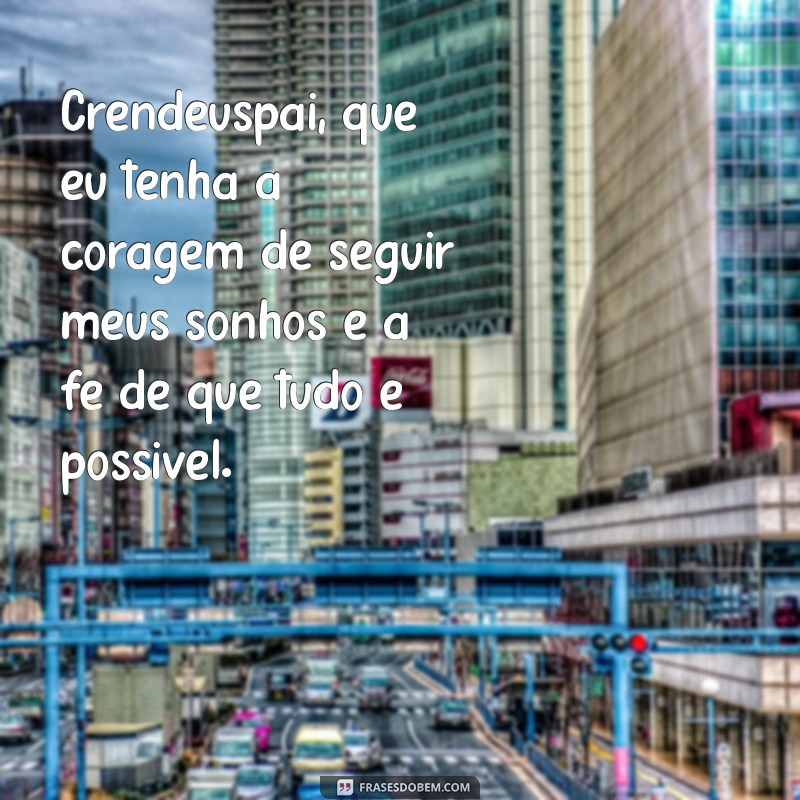 Crendeuspai, que eu tenha a coragem de seguir meus sonhos e a fe de que tudo e possivel.

FRASESDOBEM.COM